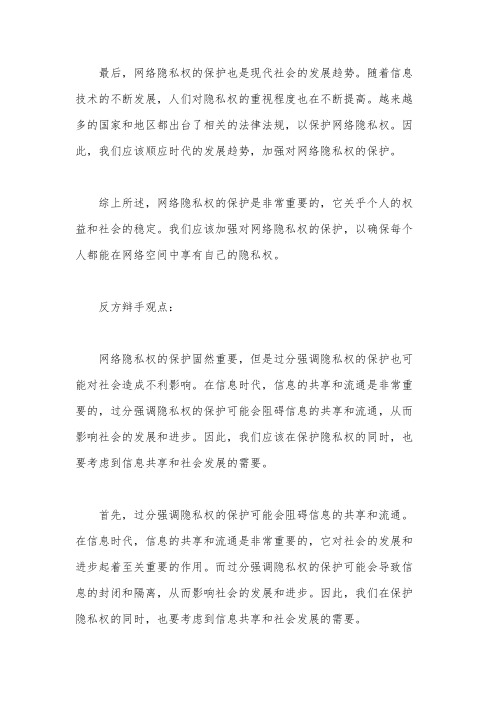 最后，网络隐私权的保护也是现代社会的发展趋势。随着信息技术的不断发展，人们对隐私权的重视程度也在不断提高。越来越多的国家和地区都出台了相关的法律法规，以保护网络隐私权。因此，我们应该顺应时代的发展趋势，加强对网络隐私权的保护。

综上所述，网络隐私权的保护是非常重要的，它关乎个人的权益和社会的稳定。我们应该加强对网络隐私权的保护，以确保每个人都能在网络空间中享有自己的隐私权。

反方辩手观点：

网络隐私权的保护固然重要，但是过分强调隐私权的保护也可能对社会造成不利影响。在信息时代，信息的共享和流通是非常重要的，过分强调隐私权的保护可能会阻碍信息的共享和流通，从而影响社会的发展和进步。因此，我们应该在保护隐私权的同时，也要考虑到信息共享和社会发展的需要。

首先，过分强调隐私权的保护可能会阻碍信息的共享和流通。在信息时代，信息的共享和流通是非常重要的，它对社会的发展和进步起着至关重要的作用。而过分强调隐私权的保护可能会导致信息的封闭和隔离，从而影响社会的发展和进步。因此，我们在保护隐私权的同时，也要考虑到信息共享和社会发展的需要。